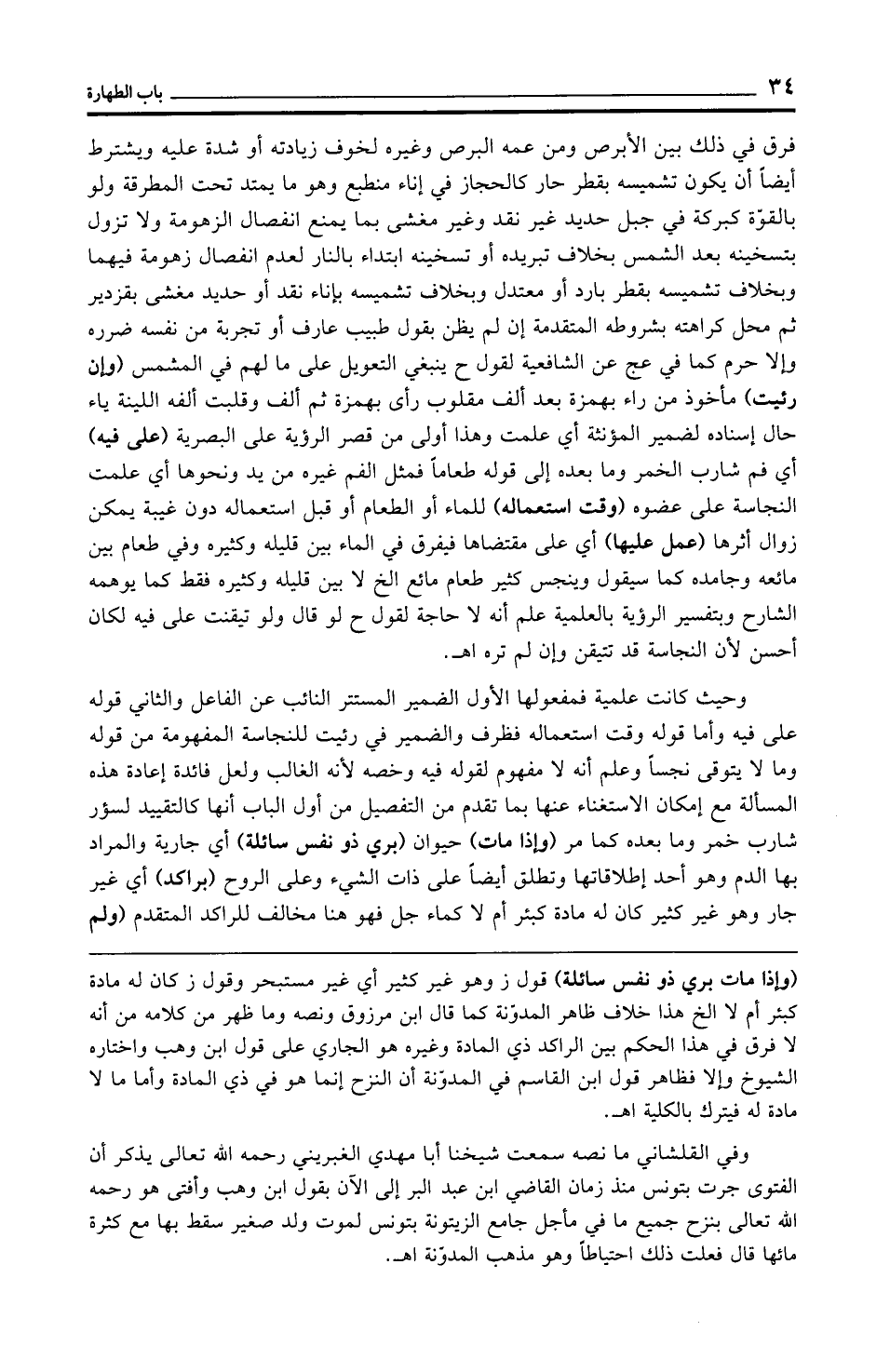 ٣٤ باب الطهارة

فرق في ذلك بين الأبرص ومن عمه البرص وغيره لخوف زيادته أو شدة عليه ويشترط أيضاً أن يكون تشميسه بقطر حار كالحجاز في إناء منطبع وهو ما يمتد تحت المطرقة ولو بالقوّة كبركة في جبل حديد غير نقد وغير مغشى بما يمنع انفصال الزهومة ولا تزول بتسخينه بعد الشمس بخلاف تبريده أو تسخينه ابتداء بالنار لعدم انفصال زهومة فيهما وبخلاف تشميسه بقطر بارد أو معتدل وبخلاف تشميسه بإناء نقد أو حديد مغشى بقزدير ثم محل كراهته بشروطه المتقدمة إن لم يظن بقول طبيب عارف أو تجربة من نفسه ضرره وإلا حرم كما في عج عن الشافعية لقول ح ينبغي التعويل على ما لهم في المشمس (وإن رئيت) مأخوذ من راء بهمزة بعد ألف مقلوب رأى بهمزة ثم ألف وقلبت ألفه اللينة ياء حال إسناده لضمير المؤنثة أي علمت وهذا أولى من قصر الرؤية على البصرية (على فيه) أي فم شارب الخمر وما بعده إلى قوله طعاماً فمثل الفم غيره من يد ونحوها أي علمت النجاسة على عضوه (وقت استعماله) للماء أو الطعام أو قبل استعماله دون غيبة يمكن زوال أثرها (عمل عليها) أي على مقتضاها فيفرق في الماء بين قليله وكثيره وفي طعام بين مائعه وجامده كما سيقول وينجس كثير طعام مائع الخ لا بين قليله وكثيره فقط كما يوهمه الشارح وبتفسير الرؤية بالعلمية علم أنه لا حاجة لقول ح لو قال ولو تيقنت على فيه لكان أحسن لأن النجاسة قد تتيقن وإن لم تره اهـ.

وحيث كانت علمية فمفعولها الأول الضمير المستتر النائب عن الفاعل والثاني قوله على فيه وأما قوله وقت استعماله فظرف والضمير في رئيت للنجاسة المفهومة من قوله وما لا يتوقى نجساً وعلم أنه لا مفهوم لقوله فيه وخصه لأنه الغالب ولعل فائدة إعادة هذه المسألة مع إمكان الاستغناء عنها بما تقدم من التفصيل من أول الباب أنها كالتقييد لسؤر شارب خمر وما بعده كما مر (وإذا مات) حيوان (بري ذو نفس سائلة) أي جارية والمراد بها الدم وهو أحد إطلاقاتها وتطلق أيضاً على ذات الشيء وعلى الروح (براكد) أي غير جار وهو غير كثير كان له مادة كبئر أم لا كماء جل فهو هنا مخالف للراكد المتقدم (ولم

(وإذا مات بري ذو نفس سائلة) قول ز وهو غير كثير أي غير مستبحر وقول ز كان له مادة كبئر أم لا الخ هذا خلاف ظاهر المدوّنة كما قال ابن مرزوق ونصه وما ظهر من كلامه من أنه لا فرق في هذا الحكم بين الراكد ذي المادة وغيره هو الجاري على قول ابن وهب واختاره الشيوخ وإلا فظاهر قول ابن القاسم في المدوّنة أن النزح إنما هو في ذي المادة وأما ما لا مادة له فيترك بالكلية اهـ.

وفي القلشاني ما نصه سمعت شيخنا أبا مهدي الغبريني رحمه الله تعالى يذكر أن الفتوى جرت بتونس منذ زمان القاضي ابن عبد البر إلى الآن بقول ابن وهب وأفتى هو رحمه الله تعالى بنزح جميع ما في مأجل جامع الزيتونة بتونس لموت ولد صغير سقط بها مع كثرة مائها قال فعلت ذلك احتياطاً وهو مذهب المدوّنة اهـ.